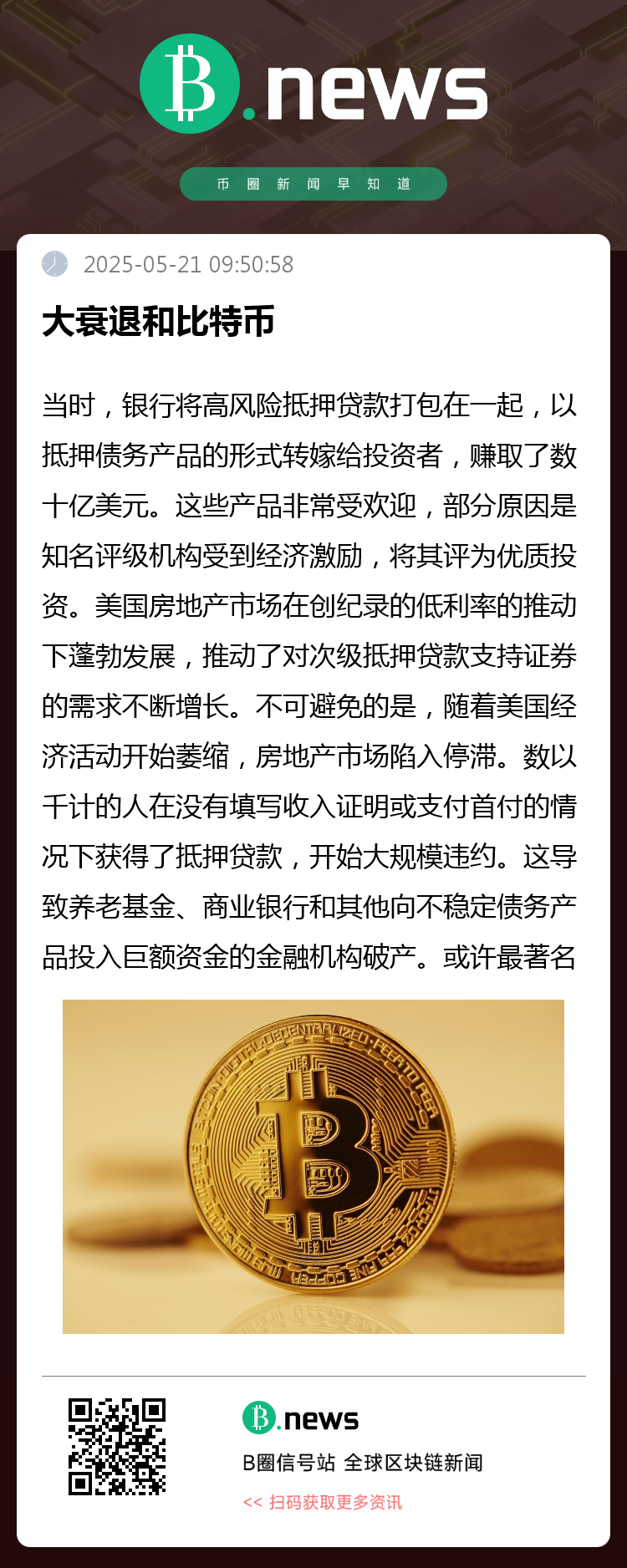 B.news

币圈新闻早知道

2025-05-21 09:50:58

大衰退和比特币

当时，银行将高风险抵押贷款打包在一起，以抵押债务产品的形式转嫁给投资者，赚取了数十亿美元。这些产品非常受欢迎，部分原因是知名评级机构受到经济激励，将其评为优质投资。美国房地产市场在创纪录的低利率的推动下蓬勃发展，推动了对次级抵押贷款支持证券的需求不断增长。不可避免的是，随着美国经济活动开始萎缩，房地产市场陷入停滞。数以千计的人在没有填写收入证明或支付首付的情况下获得了抵押贷款，开始大规模违约。这导致养老基金、商业银行和其他向不稳定债务产品投入巨额资金的金融机构破产。或许最著名

B.news

B圈信号站 全球区块链新闻

<< 扫码获取更多资讯